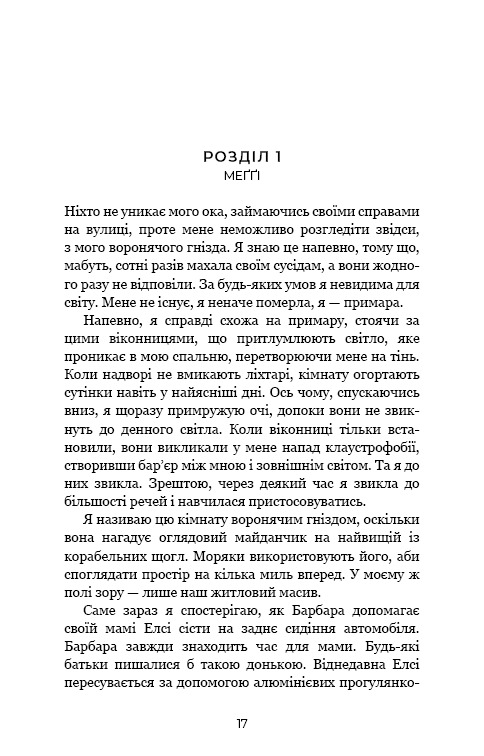 РОЗДІЛ 1
МЕҐҐІ

Ніхто не уникає мого ока, займаючись своїми справами на вулиці, проте мене неможливо розгледіти звідси, з мого воронячого гнізда. Я знаю це напевно, тому що, мабуть, сотні разів махала своїм сусідам, а вони жодного разу не відповіли. За будь-яких умов я невидима для світу. Мене не існує, я неначе померла, я — примара.

Напевно, я справді схожа на примару, стоячи за цими віконницями, що притлумлюють світло, яке проникає в мою спальню, перетворюючи мене на тінь. Коли надворі не вмикають ліхтарі, кімнату огортають сутінки навіть у найясніші дні. Ось чому, спускаючись вниз, я щоразу примружую очі, допоки вони не звикнуть до денного світла. Коли віконниці тільки встановили, вони викликали у мене напад клаустрофобії, створивши бар'єр між мною і зовнішнім світом. Та я до них звикла. Зрештою, через деякий час я звикла до більшості речей і навчилася пристосовуватись.

Я називаю цю кімнату воронячим гніздом, оскільки вона нагадує оглядовий майданчик на найвищій із корабельних щогл. Моряки використовують його, аби споглядати простір на кілька миль вперед. У моєму ж полі зору — лише наш житловий масив.

Саме зараз я спостерігаю, як Барбара допомагає своїй мамі Елсі сісти на заднє сидіння автомобіля. Барбара завжди знаходить час для мами. Будь-які батьки пишалися б такою донькою. Віднедавна Елсі пересувається за допомогою алюмінієвих прогулянко-

17